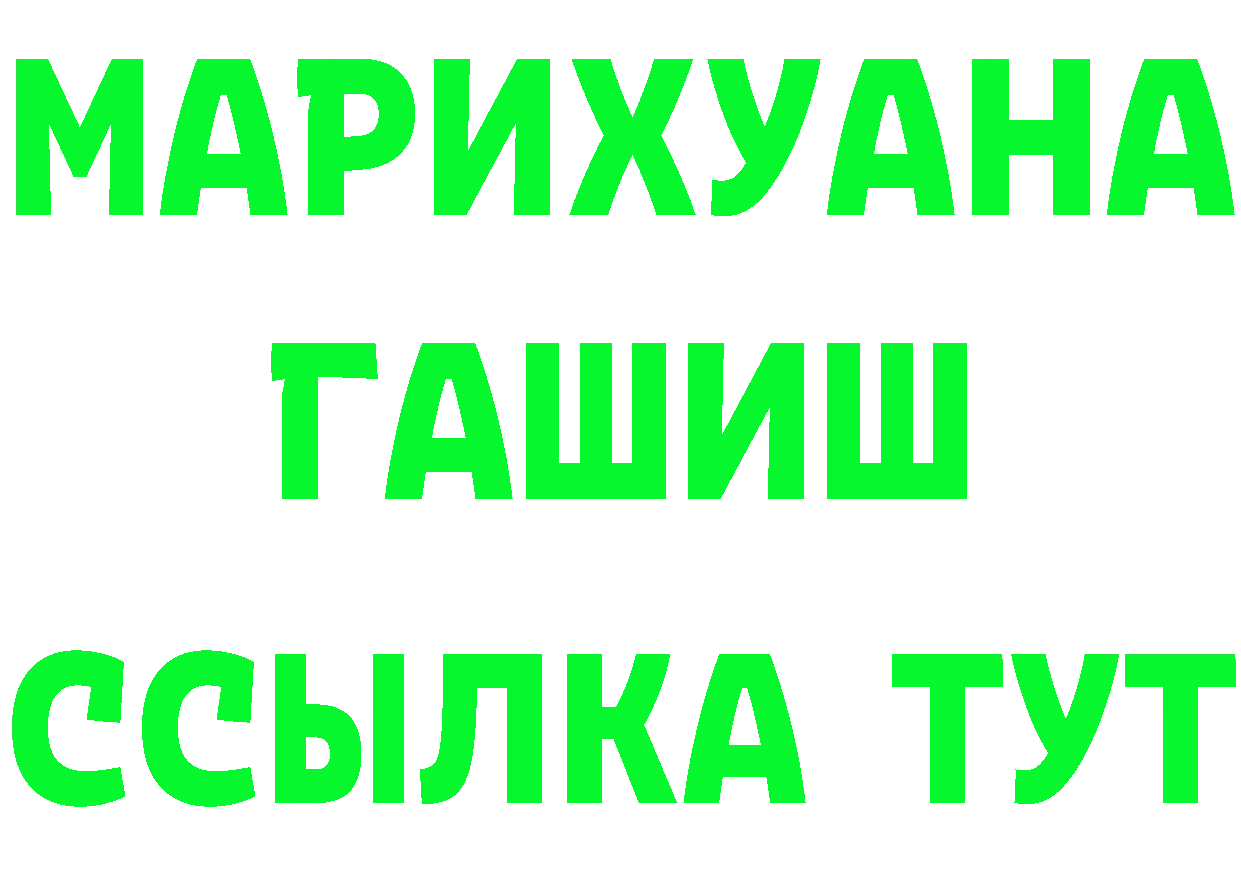 МАРИХУАНА
ГАШИШ
ССЫЛКА ТУТ